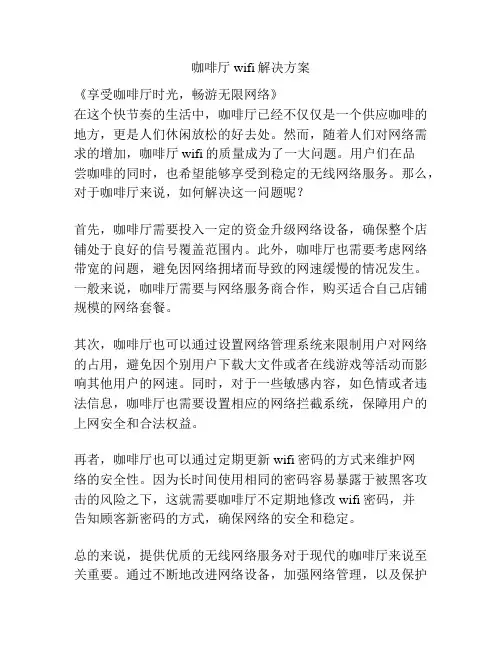 咖啡厅 wifi 解决方案

《享受咖啡厅时光，畅游无限网络》
在这个快节奏的生活中，咖啡厅已经不仅仅是一个供应咖啡的地方，更是人们休闲放松的好去处。然而，随着人们对网络需求的增加，咖啡厅 wifi 的质量成为了一大问题。用户们在品尝咖啡的同时，也希望能够享受到稳定的无线网络服务。那么，对于咖啡厅来说，如何解决这一问题呢？

首先，咖啡厅需要投入一定的资金升级网络设备，确保整个店铺处于良好的信号覆盖范围内。此外，咖啡厅也需要考虑网络带宽的问题，避免因网络拥堵而导致的网速缓慢的情况发生。一般来说，咖啡厅需要与网络服务商合作，购买适合自己店铺规模的网络套餐。

其次，咖啡厅也可以通过设置网络管理系统来限制用户对网络的占用，避免因个别用户下载大文件或者在线游戏等活动而影响其他用户的网速。同时，对于一些敏感内容，如色情或者违法信息，咖啡厅也需要设置相应的网络拦截系统，保障用户的上网安全和合法权益。

再者，咖啡厅也可以通过定期更新 wifi 密码的方式来维护网络的安全性。因为长时间使用相同的密码容易暴露于被黑客攻击的风险之下，这就需要咖啡厅不定期地修改 wifi 密码，并告知顾客新密码的方式，确保网络的安全和稳定。

总的来说，提供优质的无线网络服务对于现代的咖啡厅来说至关重要。通过不断地改进网络设备，加强网络管理，以及保护